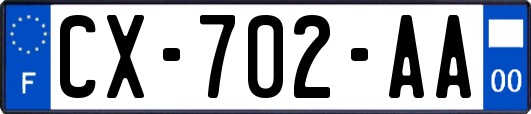 F
CX-702-AA
00